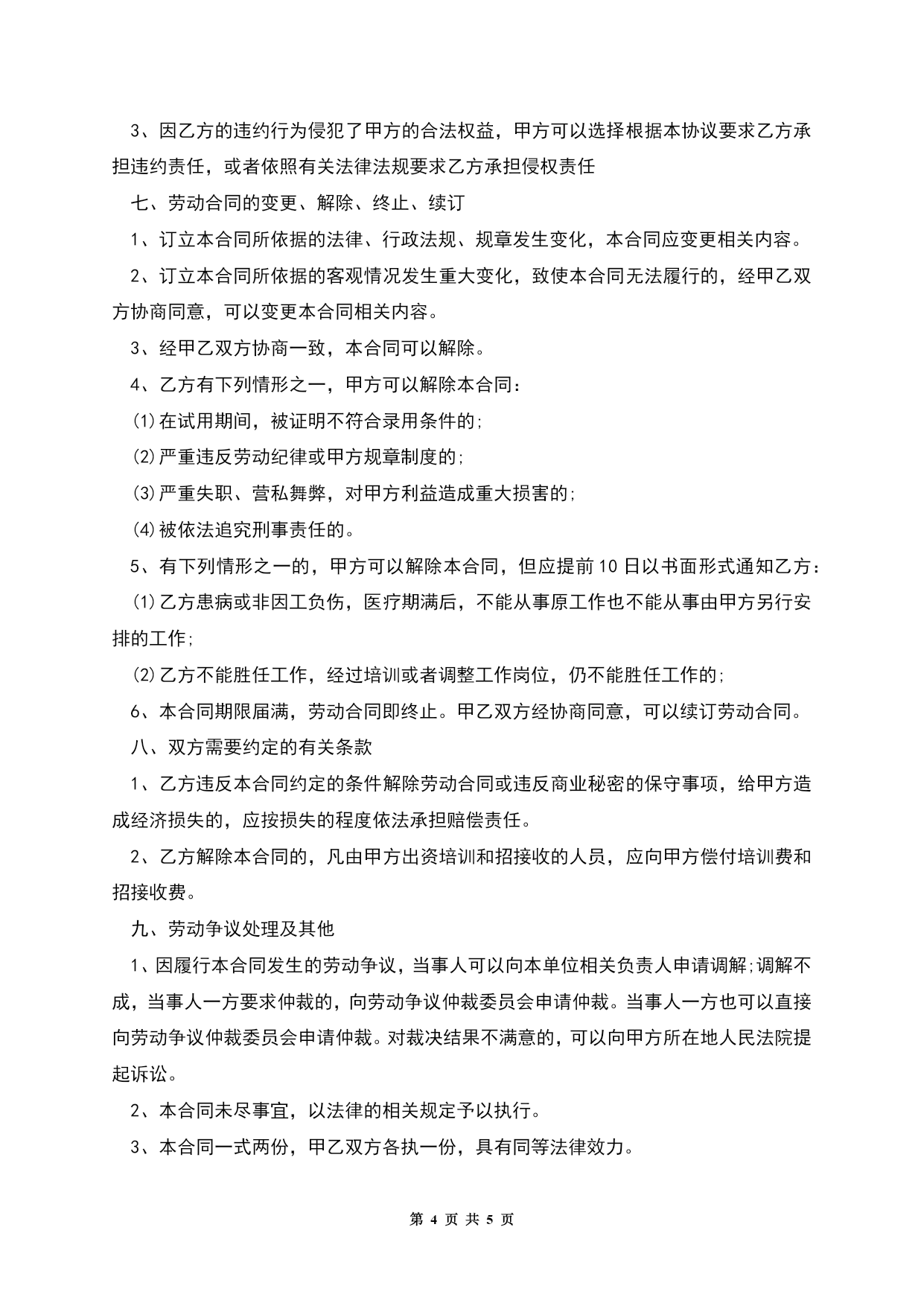 3、因乙方的违约行为侵犯了甲方的合法权益，甲方可以选择根据本协议要求乙方承担违约责任，或者依照有关法律法规要求乙方承担侵权责任

七、劳动合同的变更、解除、终止、续订

1、订立本合同所依据的法律、行政法规、规章发生变化，本合同应变更相关内容。

2、订立本合同所依据的客观情况发生重大变化，致使本合同无法履行的，经甲乙双方协商同意，可以变更本合同相关内容。

3、经甲乙双方协商一致，本合同可以解除。

4、乙方有下列情形之一，甲方可以解除本合同：

⑴在试用期间，被证明不符合录用条件的;

⑵严重违反劳动纪律或甲方规章制度的;

⑶严重失职、营私舞弊，对甲方利益造成重大损害的;

⑷被依法追究刑事责任的。

5、有下列情形之一的，甲方可以解除本合同，但应提前10日以书面形式通知乙方：

⑴乙方患病或非因工负伤，医疗期满后，不能从事原工作也不能从事由甲方另行安排的工作;

⑵乙方不能胜任工作，经过培训或者调整工作岗位，仍不能胜任工作的;

6、本合同期限届满，劳动合同即终止。甲乙双方经协商同意，可以续订劳动合同。

八、双方需要约定的有关条款

1、乙方违反本合同约定的条件解除劳动合同或违反商业秘密的保守事项，给甲方造成经济损失的，应按损失的程度依法承担赔偿责任。

2、乙方解除本合同的，凡由甲方出资培训和招接收的人员，应向甲方偿付培训费和招接收费。

九、劳动争议处理及其他

1、因履行本合同发生的劳动争议，当事人可以向本单位相关负责人申请调解;调解不成，当事人一方要求仲裁的，向劳动争议仲裁委员会申请仲裁。当事人一方也可以直接向劳动争议仲裁委员会申请仲裁。对裁决结果不满意的，可以向甲方所在地人民法院提起诉讼。

2、本合同未尽事宜，以法律的相关规定予以执行。

3、本合同一式两份，甲乙双方各执一份，具有同等法律效力。

第 4 页 共 5 页